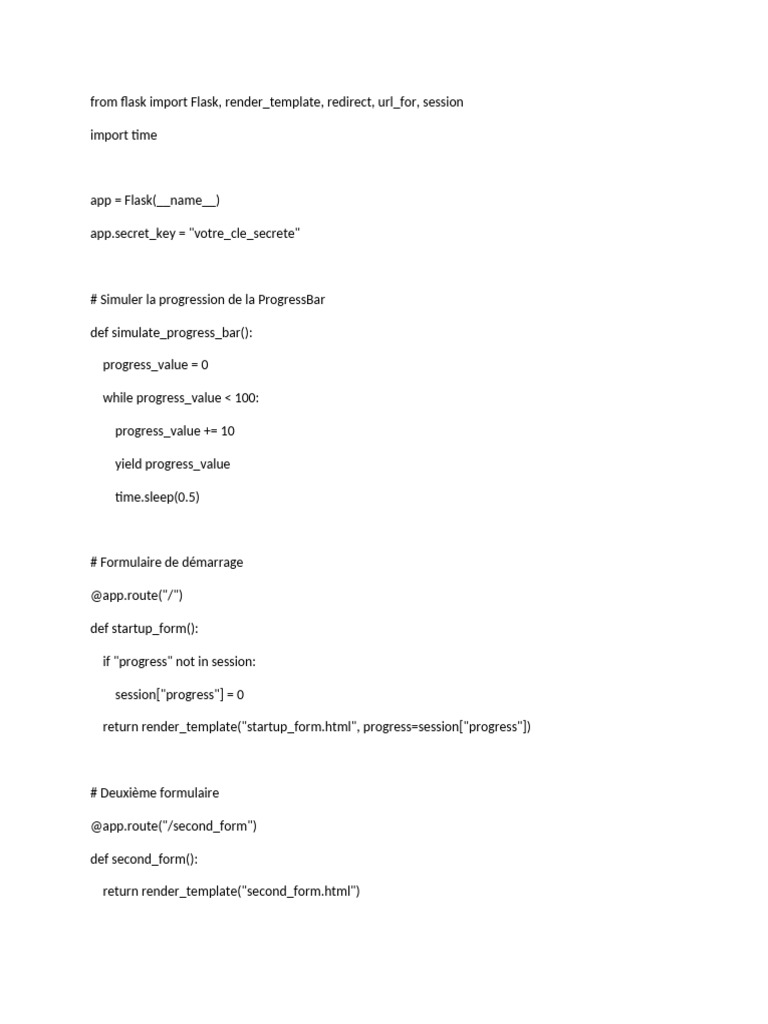 from flask import Flask, render_template, redirect, url_for, session

import time

app = Flask(__name__)

app.secret_key = "votre_cle_secrete"

# Simuler la progression de la ProgressBar

def simulate_progress_bar():

    progress_value = 0

    while progress_value < 100:

        progress_value += 10

        yield progress_value

        time.sleep(0.5)

# Formulaire de démarrage

@app.route("/")

def startup_form():

    if "progress" not in session:

        session["progress"] = 0

    return render_template("startup_form.html", progress=session["progress"])

# Deuxième formulaire

@app.route("/second_form")

def second_form():

    return render_template("second_form.html")